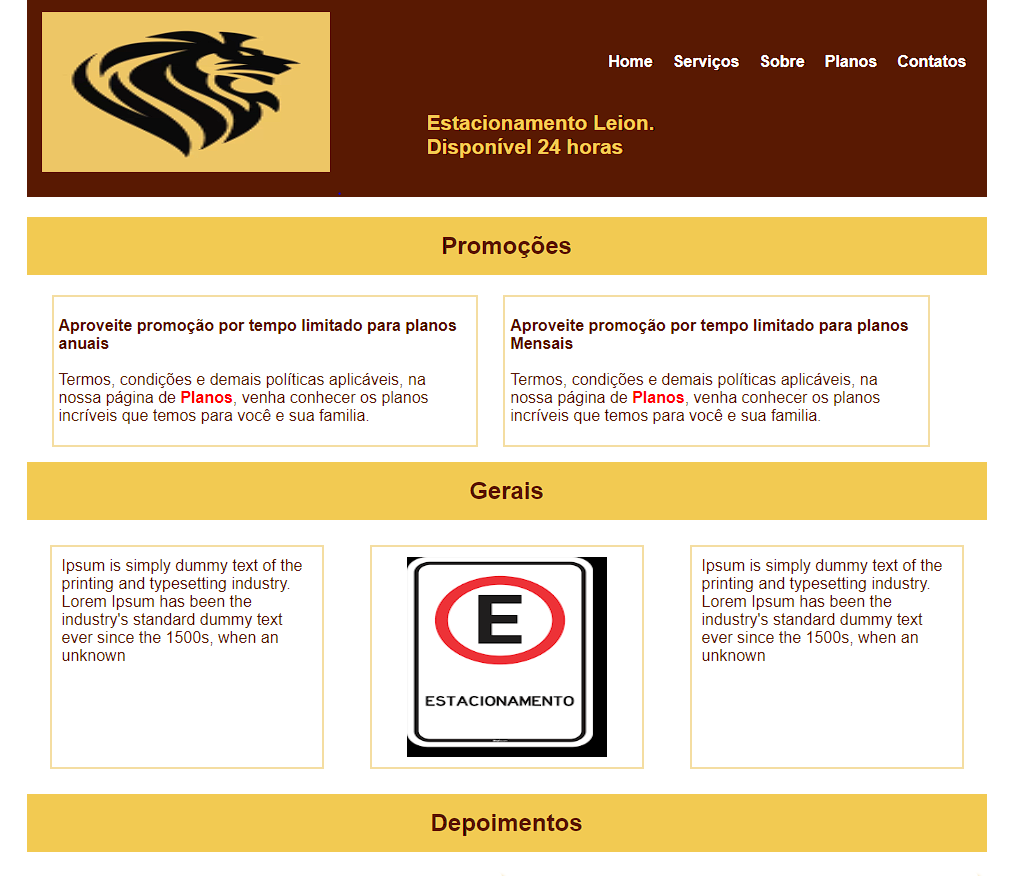 Home Serviços Sobre Planos Contatos

Estacionamento Leion.
Disponível 24 horas

Promoções

Aproveite promoção por tempo limitado para planos anuais

Termos, condições e demais políticas aplicáveis, na nossa página de Planos, venha conhecer os planos incríveis que temos para você e sua familia.

Aproveite promoção por tempo limitado para planos Mensais

Termos, condições e demais políticas aplicáveis, na nossa página de Planos, venha conhecer os planos incríveis que temos para você e sua familia.

Gerais

Ipsum is simply dummy text of the printing and typesetting industry. Lorem Ipsum has been the industry's standard dummy text ever since the 1500s, when an unknown

E

ESTACIONAMENTO

Ipsum is simply dummy text of the printing and typesetting industry. Lorem Ipsum has been the industry's standard dummy text ever since the 1500s, when an unknown

Depoimentos